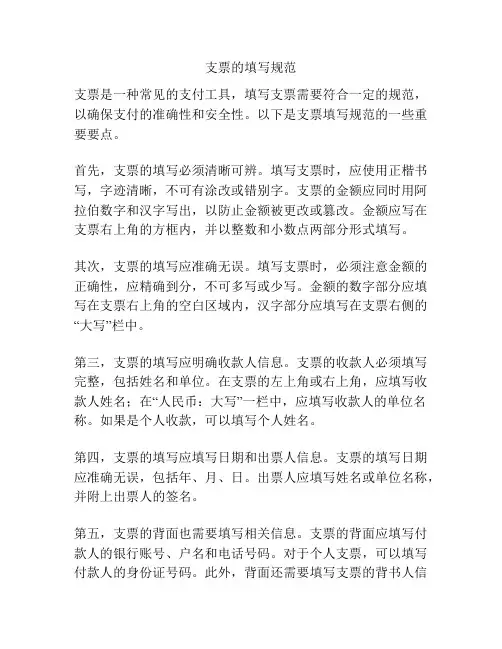 支票的填写规范

支票是一种常见的支付工具，填写支票需要符合一定的规范，以确保支付的准确性和安全性。以下是支票填写规范的一些重要要点。

首先，支票的填写必须清晰可辨。填写支票时，应使用正楷书写，字迹清晰，不可有涂改或错别字。支票的金额应同时用阿拉伯数字和汉字写出，以防止金额被更改或篡改。金额应写在支票右上角的方框内，并以整数和小数点两部分形式填写。

其次，支票的填写应准确无误。填写支票时，必须注意金额的正确性，应精确到分，不可多写或少写。金额的数字部分应填写在支票右上角的空白区域内，汉字部分应填写在支票右侧的“大写”栏中。

第三，支票的填写应明确收款人信息。支票的收款人必须填写完整，包括姓名和单位。在支票的左上角或右上角，应填写收款人姓名；在“人民币：大写”一栏中，应填写收款人的单位名称。如果是个人收款，可以填写个人姓名。

第四，支票的填写应填写日期和出票人信息。支票的填写日期应准确无误，包括年、月、日。出票人应填写姓名或单位名称，并附上出票人的签名。

第五，支票的背面也需要填写相关信息。支票的背面应填写付款人的银行账号、户名和电话号码。对于个人支票，可以填写付款人的身份证号码。此外，背面还需要填写支票的背书人信